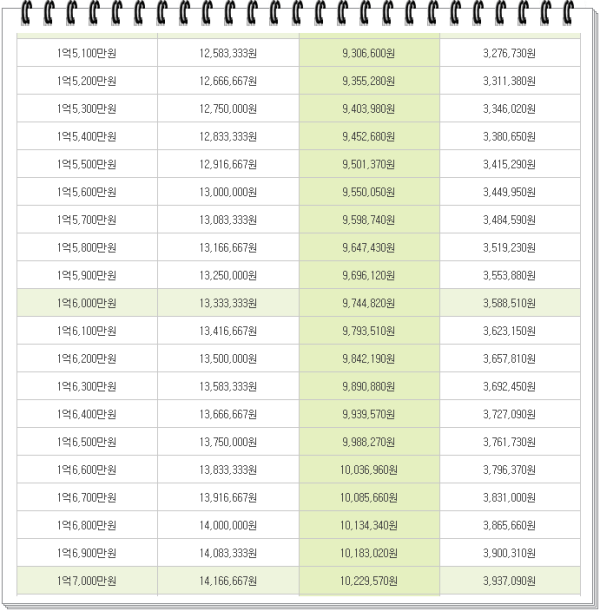 | | | | |
|---|---|---|---|
| 1억5,100만원 | 12,583,333원 | 9,306,600원 | 3,276,730원 |
| 1억5,200만원 | 12,666,667원 | 9,355,280원 | 3,311,380원 |
| 1억5,300만원 | 12,750,000원 | 9,403,980원 | 3,346,020원 |
| 1억5,400만원 | 12,833,333원 | 9,452,680원 | 3,380,650원 |
| 1억5,500만원 | 12,916,667원 | 9,501,370원 | 3,415,290원 |
| 1억5,600만원 | 13,000,000원 | 9,550,050원 | 3,449,950원 |
| 1억5,700만원 | 13,083,333원 | 9,598,740원 | 3,484,590원 |
| 1억5,800만원 | 13,166,667원 | 9,647,430원 | 3,519,230원 |
| 1억5,900만원 | 13,250,000원 | 9,696,120원 | 3,553,880원 |
| 1억6,000만원 | 13,333,333원 | 9,744,820원 | 3,588,510원 |
| 1억6,100만원 | 13,416,667원 | 9,793,510원 | 3,623,150원 |
| 1억6,200만원 | 13,500,000원 | 9,842,190원 | 3,657,810원 |
| 1억6,300만원 | 13,583,333원 | 9,890,880원 | 3,692,450원 |
| 1억6,400만원 | 13,666,667원 | 9,939,570원 | 3,727,090원 |
| 1억6,500만원 | 13,750,000원 | 9,988,270원 | 3,761,730원 |
| 1억6,600만원 | 13,833,333원 | 10,036,960원 | 3,796,370원 |
| 1억6,700만원 | 13,916,667원 | 10,085,660원 | 3,831,000원 |
| 1억6,800만원 | 14,000,000원 | 10,134,340원 | 3,865,660원 |
| 1억6,900만원 | 14,083,333원 | 10,183,020원 | 3,900,310원 |
| 1억7,000만원 | 14,166,667원 | 10,229,570원 | 3,937,090원 |